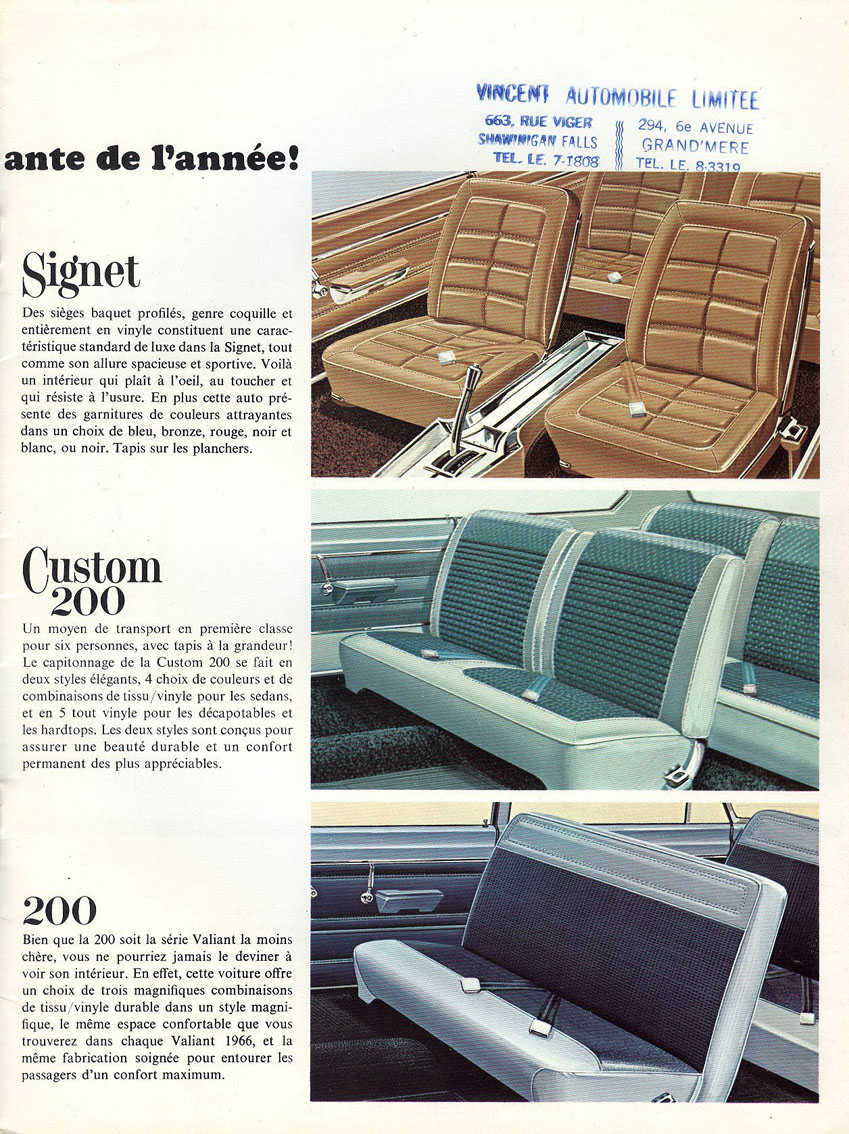 VINCENT AUTOMOBILE LIMITEE
663, RUE VIGER
SHAWINIGAN FALLS
TEL. LE. 7-1808
294, 6e AVENUE
GRAND'MERE
TEL. LE. 8-3319

ante de l'année!

Signet

Des sièges baquet profilés, genre coquille et entièrement en vinyle constituent une caractéristique standard de luxe dans la Signet, tout comme son allure spacieuse et sportive. Voilà un intérieur qui plaît à l'oeil, au toucher et qui résiste à l'usure. En plus cette auto présente des garnitures de couleurs attrayantes dans un choix de bleu, bronze, rouge, noir et blanc, ou noir. Tapis sur les planchers.

Custom 200

Un moyen de transport en première classe pour six personnes, avec tapis à la grandeur! Le capitonnage de la Custom 200 se fait en deux styles élégants, 4 choix de couleurs et de combinaisons de tissu/vinyle pour les sedans, et en 5 tout vinyle pour les décapotables et les hardtops. Les deux styles sont conçus pour assurer une beauté durable et un confort permanent des plus appréciables.

200

Bien que la 200 soit la série Valiant la moins chère, vous ne pourriez jamais le deviner à voir son intérieur. En effet, cette voiture offre un choix de trois magnifiques combinaisons de tissu/vinyle durable dans un style magnifique, le même espace confortable que vous trouverez dans chaque Valiant 1966, et la même fabrication soignée pour entourer les passagers d'un confort maximum.